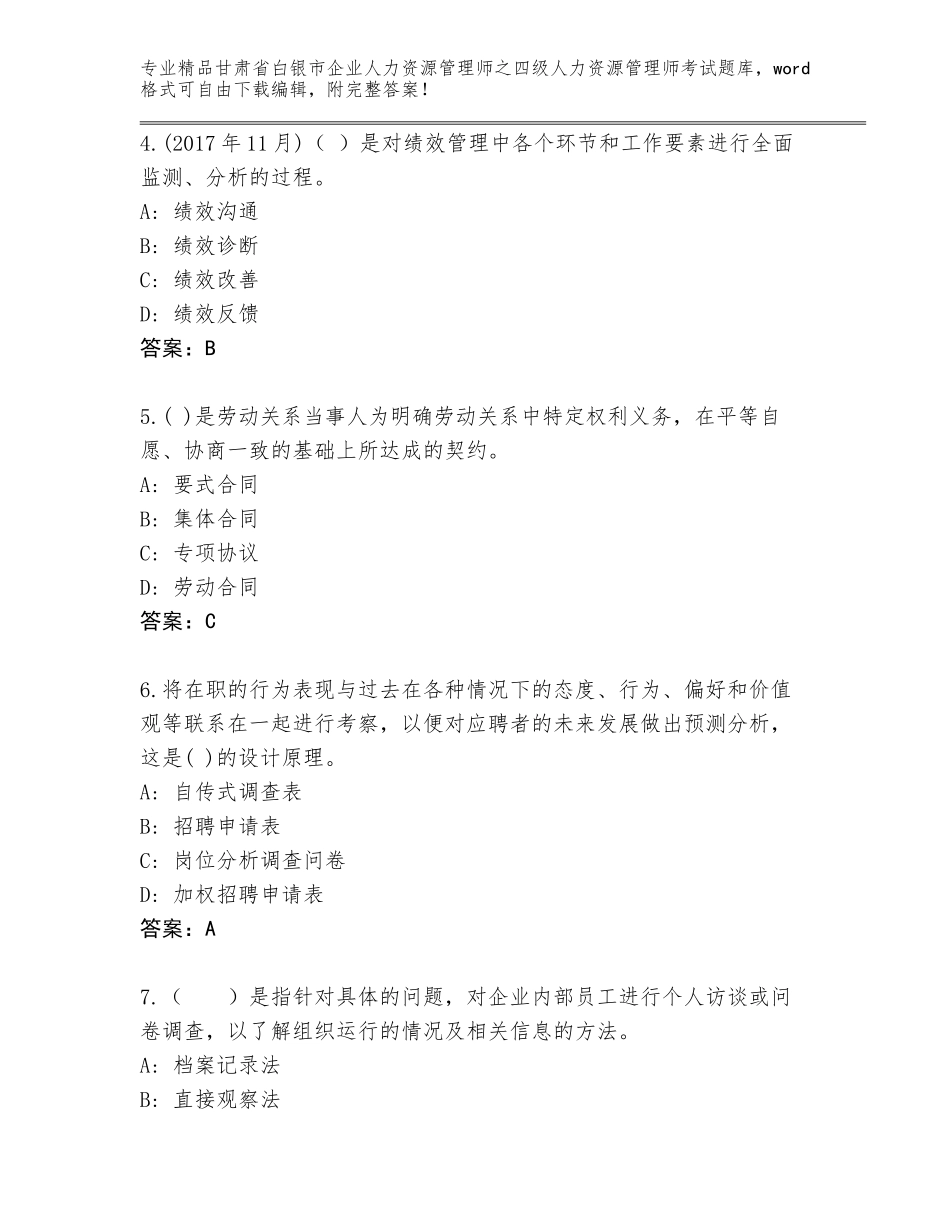 专业精品甘肃省白银市企业人力资源管理师之四级人力资源管理师考试题库，word格式可自由下载编辑，附完整答案！

4.(2017年11月)（ ）是对绩效管理中各个环节和工作要素进行全面监测、分析的过程。
A：绩效沟通
B：绩效诊断
C：绩效改善
D：绩效反馈
答案：B

5.( )是劳动关系当事人为明确劳动关系中特定权利义务，在平等自愿、协商一致的基础上所达成的契约。
A：要式合同
B：集体合同
C：专项协议
D：劳动合同
答案：C

6.将在职的行为表现与过去在各种情况下的态度、行为、偏好和价值观等联系在一起进行考察，以便对应聘者的未来发展做出预测分析，这是( )的设计原理。
A：自传式调查表
B：招聘申请表
C：岗位分析调查问卷
D：加权招聘申请表
答案：A

7.（　　）是指针对具体的问题，对企业内部员工进行个人访谈或问卷调查，以了解组织运行的情况及相关信息的方法。
A：档案记录法
B：直接观察法